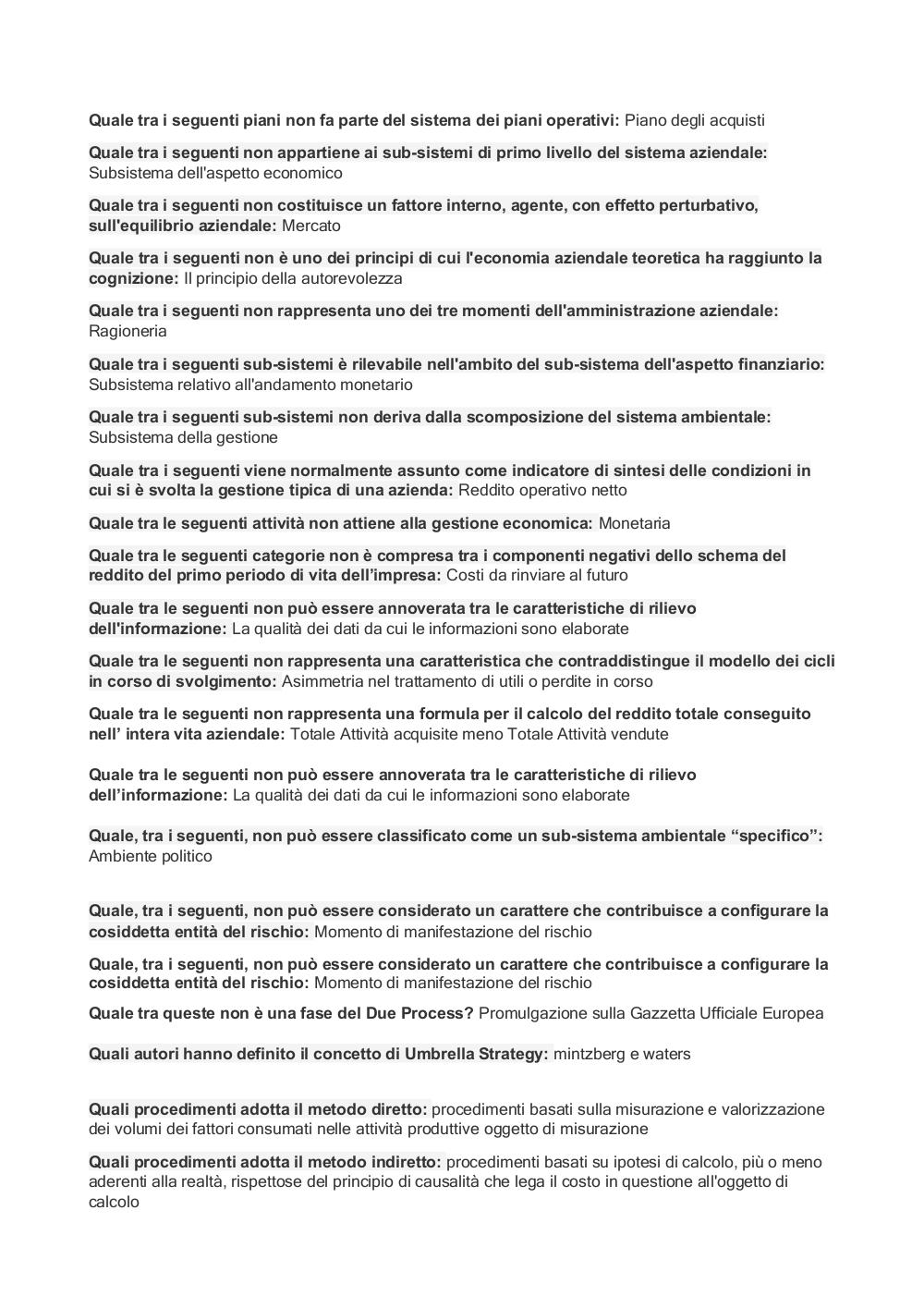 Quale tra i seguenti piani non fa parte del sistema dei piani operativi: Piano degli acquisti

Quale tra i seguenti non appartiene ai sub-sistemi di primo livello del sistema aziendale: Subsistema dell'aspetto economico

Quale tra i seguenti non costituisce un fattore interno, agente, con effetto perturbativo, sull'equilibrio aziendale: Mercato

Quale tra i seguenti non è uno dei principi di cui l'economia aziendale teoretica ha raggiunto la cognizione: Il principio della autorevolezza

Quale tra i seguenti non rappresenta uno dei tre momenti dell'amministrazione aziendale: Ragioneria

Quale tra i seguenti sub-sistemi è rilevabile nell'ambito del sub-sistema dell'aspetto finanziario: Subsistema relativo all'andamento monetario

Quale tra i seguenti sub-sistemi non deriva dalla scomposizione del sistema ambientale: Subsistema della gestione

Quale tra i seguenti viene normalmente assunto come indicatore di sintesi delle condizioni in cui si è svolta la gestione tipica di una azienda: Reddito operativo netto

Quale tra le seguenti attività non attiene alla gestione economica: Monetaria

Quale tra le seguenti categorie non è compresa tra i componenti negativi dello schema del reddito del primo periodo di vita dell'impresa: Costi da rinviare al futuro

Quale tra le seguenti non può essere annoverata tra le caratteristiche di rilievo dell'informazione: La qualità dei dati da cui le informazioni sono elaborate

Quale tra le seguenti non rappresenta una caratteristica che contraddistingue il modello dei cicli in corso di svolgimento: Asimmetria nel trattamento di utili o perdite in corso

Quale tra le seguenti non rappresenta una formula per il calcolo del reddito totale conseguito nell' intera vita aziendale: Totale Attività acquisite meno Totale Attività vendute

Quale tra le seguenti non può essere annoverata tra le caratteristiche di rilievo dell'informazione: La qualità dei dati da cui le informazioni sono elaborate

Quale, tra i seguenti, non può essere classificato come un sub-sistema ambientale "specifico": Ambiente politico

Quale, tra i seguenti, non può essere considerato un carattere che contribuisce a configurare la cosiddetta entità del rischio: Momento di manifestazione del rischio

Quale, tra i seguenti, non può essere considerato un carattere che contribuisce a configurare la cosiddetta entità del rischio: Momento di manifestazione del rischio

Quale tra queste non è una fase del Due Process? Promulgazione sulla Gazzetta Ufficiale Europea

Quali autori hanno definito il concetto di Umbrella Strategy: mintzberg e waters

Quali procedimenti adotta il metodo diretto: procedimenti basati sulla misurazione e valorizzazione dei volumi dei fattori consumati nelle attività produttive oggetto di misurazione

Quali procedimenti adotta il metodo indiretto: procedimenti basati su ipotesi di calcolo, più o meno aderenti alla realtà, rispettose del principio di causalità che lega il costo in questione all'oggetto di calcolo